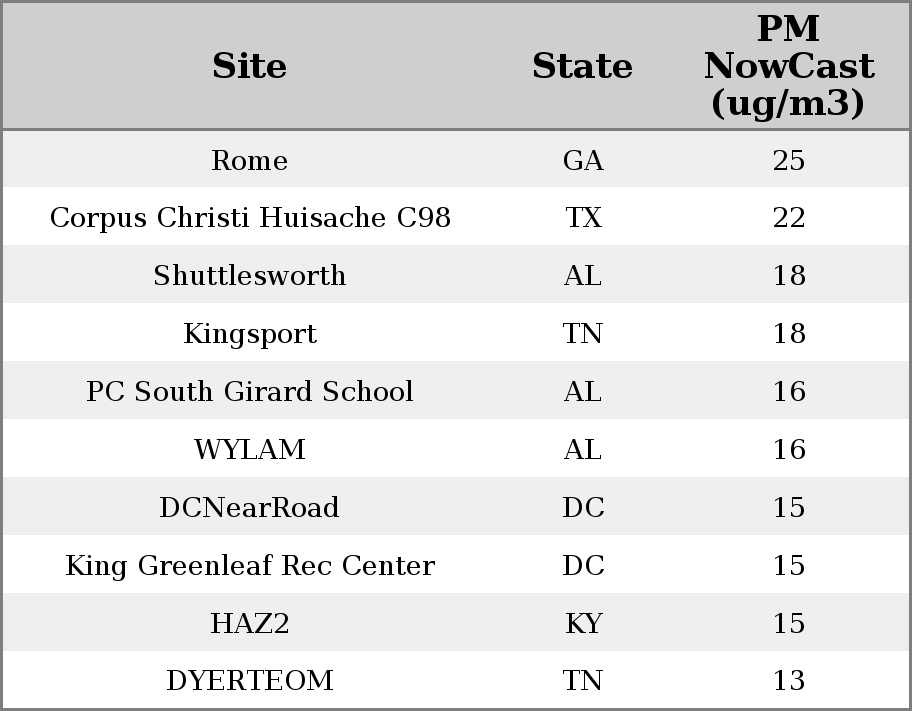 | Site | State | PM NowCast (ug/m3) |
|---|---|---|
| Rome | GA | 25 |
| Corpus Christi Huisache C98 | TX | 22 |
| Shuttlesworth | AL | 18 |
| Kingsport | TN | 18 |
| PC South Girard School | AL | 16 |
| WYLAM | AL | 16 |
| DCNearRoad | DC | 15 |
| King Greenleaf Rec Center | DC | 15 |
| HAZ2 | KY | 15 |
| DYERTEOM | TN | 13 |